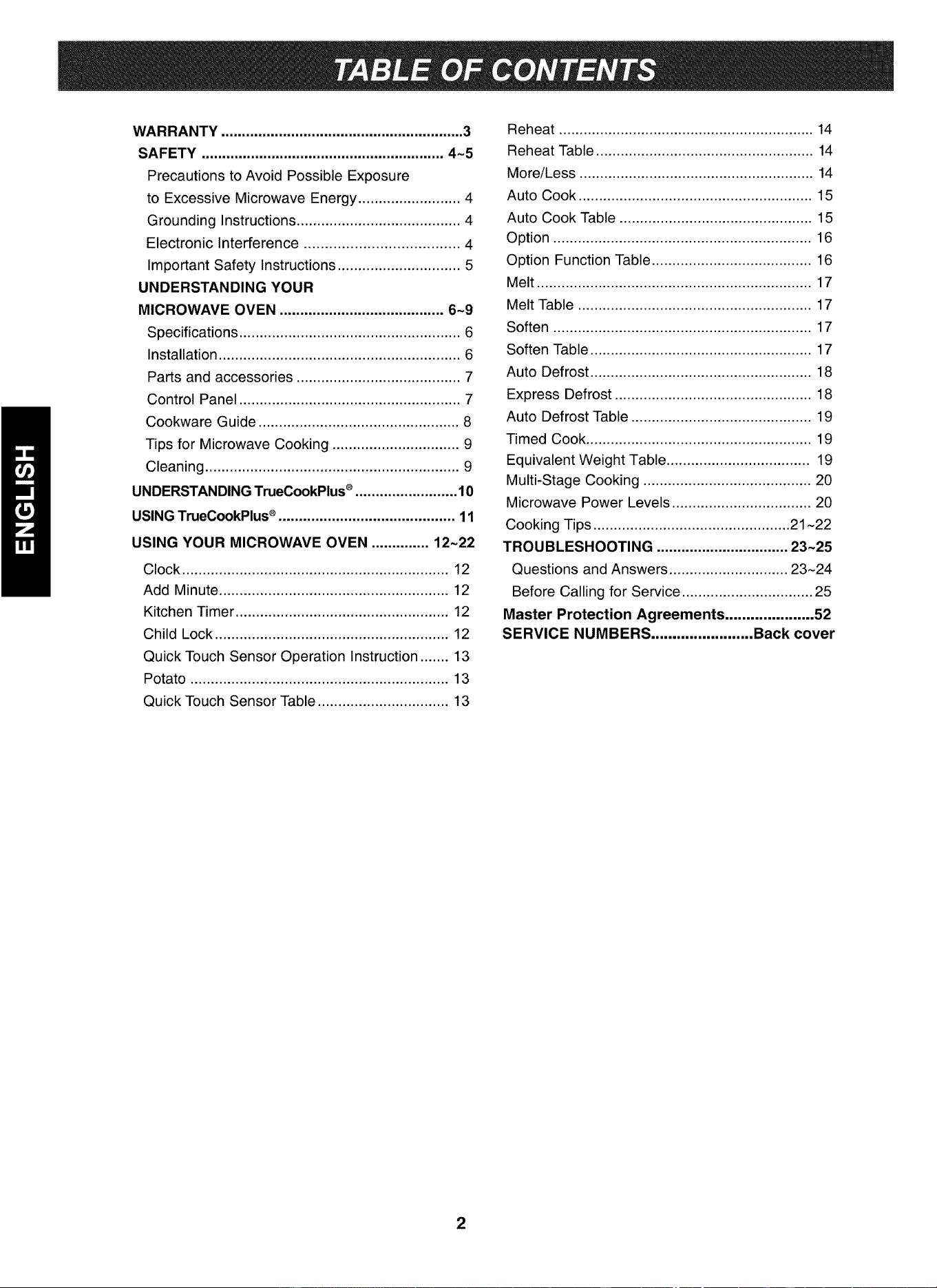 TABLE OF CONTENTS

WARRANTY 3
SAFETY 4~5
Precautions to Avoid Possible Exposure to Excessive Microwave Energy 4
Grounding Instructions 4
Electronic Interference 4
Important Safety Instructions 5
UNDERSTANDING YOUR MICROWAVE OVEN 6~9
Specifications 6
Installation 6
Parts and accessories 7
Control Panel 7
Cookware Guide 8
Tips for Microwave Cooking 9
Cleaning 9
UNDERSTANDING TrueCookPlus® 10
USING TrueCookPlus® 11
USING YOUR MICROWAVE OVEN 12~22
Clock 12
Add Minute 12
Kitchen Timer 12
Child Lock 12
Quick Touch Sensor Operation Instruction 13
Potato 13
Quick Touch Sensor Table 13

Reheat 14
Reheat Table 14
More/Less 14
Auto Cook 15
Auto Cook Table 15
Option 16
Option Function Table 16
Melt 17
Melt Table 17
Soften 17
Soften Table 17
Auto Defrost 18
Express Defrost 18
Auto Defrost Table 19
Timed Cook 19
Equivalent Weight Table 19
Multi-Stage Cooking 20
Microwave Power Levels 20
Cooking Tips 21~22
TROUBLESHOOTING 23~25
Questions and Answers 23~24
Before Calling for Service 25
Master Protection Agreements 52
SERVICE NUMBERS Back cover

ENGLISH

2